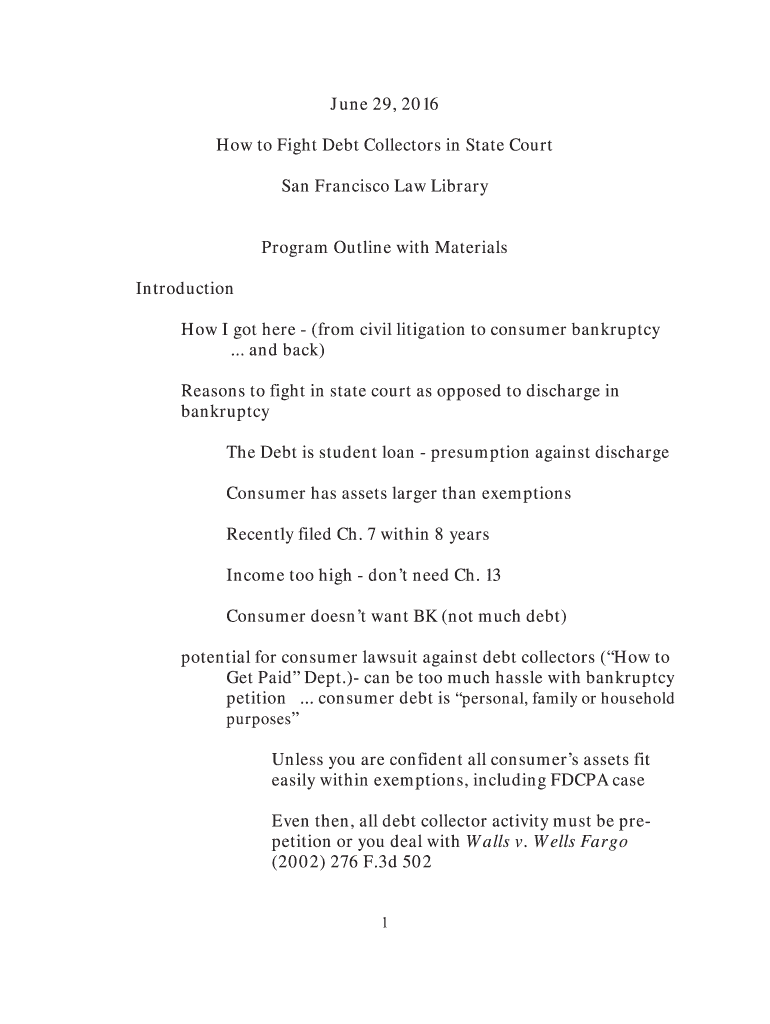 June 29, 2016

How to Fight Debt Collectors in State Court

San Francisco Law Library

Program Outline with Materials

Introduction

How I got here - (from civil litigation to consumer bankruptcy ... and back)

Reasons to fight in state court as opposed to discharge in bankruptcy

The Debt is student loan - presumption against discharge

Consumer has assets larger than exemptions

Recently filed Ch. 7 within 8 years

Income too high - don't need Ch. 13

Consumer doesn't want BK (not much debt)

potential for consumer lawsuit against debt collectors ("How to Get Paid" Dept.)- can be too much hassle with bankruptcy petition ... consumer debt is "personal, family or household purposes"

Unless you are confident all consumer's assets fit easily within exemptions, including FDCPA case

Even then, all debt collector activity must be pre-petition or you deal with Walls v. Wells Fargo (2002) 276 F.3d 502

1